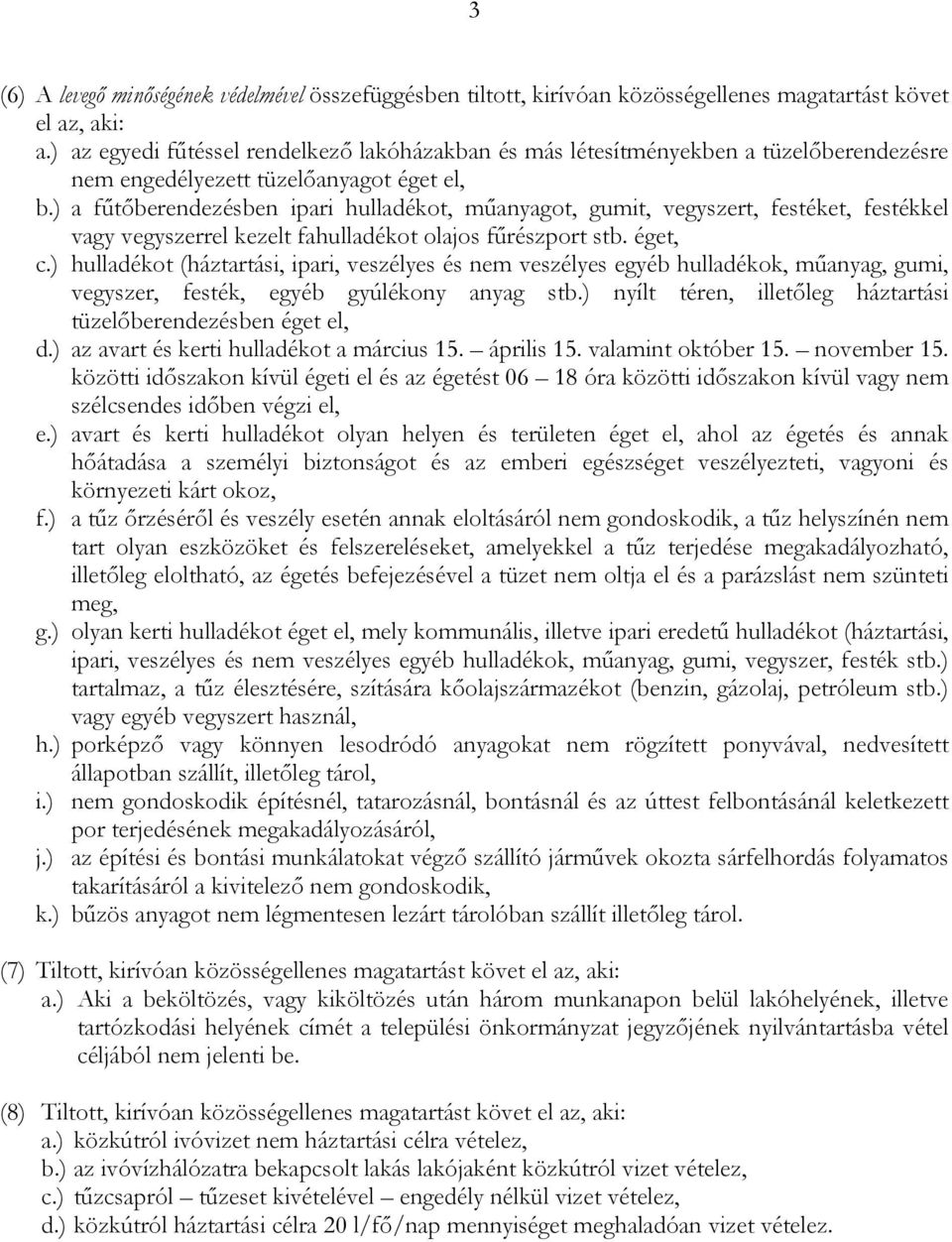 3

(6) A levegő minőségének védelmével összefüggésben tiltott, kirívóan közösségellenes magatartást követ el az, aki:
a.) az egyedi fűtéssel rendelkező lakóházakban és más létesítményekben a tüzelőberendezésre nem engedélyezett tüzelőanyagot éget el,
b.) a fűtőberendezésben ipari hulladékot, műanyagot, gumit, vegyszert, festéket, festékkel vagy vegyszerrel kezelt fahulladékot olajos fűrészport stb. éget,
c.) hulladékot (háztartási, ipari, veszélyes és nem veszélyes egyéb hulladékok, műanyag, gumi, vegyszer, festék, egyéb gyúlékony anyag stb.) nyílt téren, illetőleg háztartási tüzelőberendezésben éget el,
d.) az avart és kerti hulladékot a március 15. – április 15. valamint október 15. – november 15. közötti időszakon kívül égeti el és az égetést 06 – 18 óra közötti időszakon kívül vagy nem szélcsendes időben végzi el,
e.) avart és kerti hulladékot olyan helyen és területen éget el, ahol az égetés és annak hőátadása a személyi biztonságot és az emberi egészséget veszélyezteti, vagyoni és környezeti kárt okoz,
f.) a tűz őrzéséről és veszély esetén annak eloltásáról nem gondoskodik, a tűz helyszínén nem tart olyan eszközöket és felszereléseket, amelyekkel a tűz terjedése megakadályozható, illetőleg eloltható, az égetés befejezésével a tüzet nem oltja el és a parázslást nem szünteti meg,
g.) olyan kerti hulladékot éget el, mely kommunális, illetve ipari eredetű hulladékot (háztartási, ipari, veszélyes és nem veszélyes egyéb hulladékok, műanyag, gumi, vegyszer, festék stb.) tartalmaz, a tűz élesztésére, szítására kőolajszármazékot (benzin, gázolaj, petróleum stb.) vagy egyéb vegyszert használ,
h.) porképző vagy könnyen lesodródó anyagokat nem rögzített ponyvával, nedvesített állapotban szállít, illetőleg tárol,
i.) nem gondoskodik építésnél, tatarozásnál, bontásnál és az úttest felbontásánál keletkezett por terjedésének megakadályozásáról,
j.) az építési és bontási munkálatokat végző szállító járművek okozta sárfelhordás folyamatos takarításáról a kivitelező nem gondoskodik,
k.) bűzös anyagot nem légmentesen lezárt tárolóban szállít illetőleg tárol.

(7) Tiltott, kirívóan közösségellenes magatartást követ el az, aki:
a.) Aki a beköltözés, vagy kiköltözés után három munkanapon belül lakóhelyének, illetve tartózkodási helyének címét a települési önkormányzat jegyzőjének nyilvántartásba vétel céljából nem jelenti be.

(8) Tiltott, kirívóan közösségellenes magatartást követ el az, aki:
a.) közkútról ivóvizet nem háztartási célra vételez,
b.) az ivóvízhálózatra bekapcsolt lakás lakójaként közkútról vizet vételez,
c.) tűzcsapról – tűzeset kivételével – engedély nélkül vizet vételez,
d.) közkútról háztartási célra 20 l/fő/nap mennyiséget meghaladóan vizet vételez.